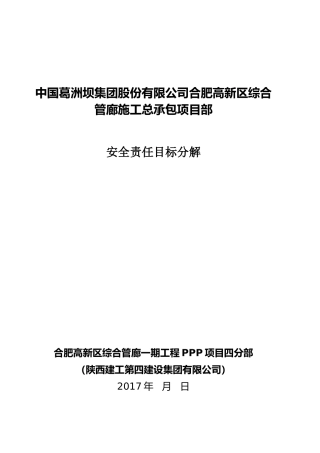 中国葛洲坝集团股份有限公司合肥高新区综合管廊施工总承包项目部

安全责任目标分解

合肥高新区综合管廊一期工程 PPP 项目四分部
(陕西建工第四建设集团有限公司)
2017 年 月 日